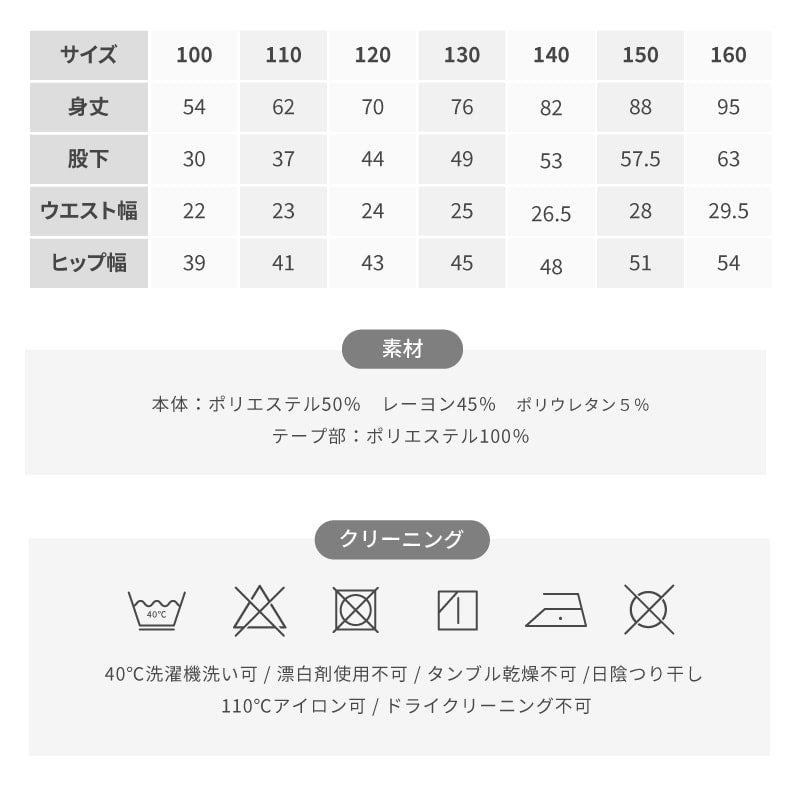 | サイズ | 100 | 110 | 120 | 130 | 140 | 150 | 160 |
|---|---|---|---|---|---|---|---|
| 身丈 | 54 | 62 | 70 | 76 | 82 | 88 | 95 |
| 股下 | 30 | 37 | 44 | 49 | 53 | 57.5 | 63 |
| ウエスト幅 | 22 | 23 | 24 | 25 | 26.5 | 28 | 29.5 |
| ヒップ幅 | 39 | 41 | 43 | 45 | 48 | 51 | 54 |

素材

本体：ポリエステル50%　レーヨン45%　ポリウレタン５%
テープ部：ポリエステル100%

クリーニング

40°C

40°C洗濯機洗い可 / 漂白剤使用不可 / タンブル乾燥不可 /日陰つり干し
110°Cアイロン可 / ドライクリーニング不可